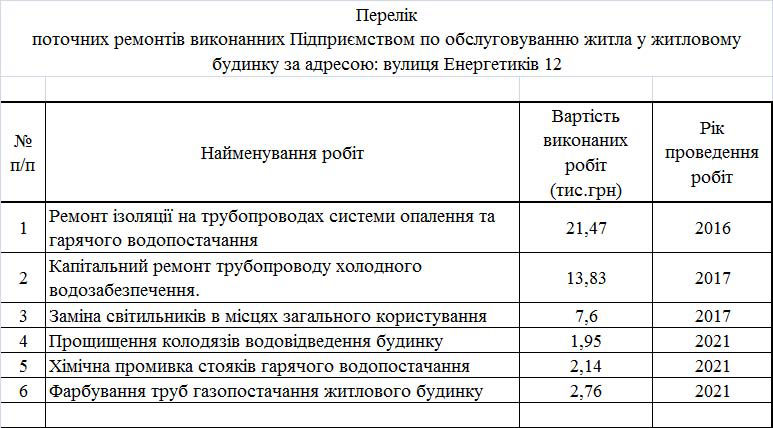 Перелік
поточних ремонтів виконанних Підприємством по обслуговуванню житла у житловому будинку за адресою: вулиця Енергетиків 12

| № п/п | Найменування робіт | Вартість виконаних робіт (тис.грн) | Рік проведення робіт |
|---|---|---|---|
| 1 | Ремонт ізоляції на трубопроводах системи опалення та гарячого водопостачання | 21,47 | 2016 |
| 2 | Капітальний ремонт трубопроводу холодного водозабезпечення. | 13,83 | 2017 |
| 3 | Заміна світильників в місцях загального користування | 7,6 | 2017 |
| 4 | Прощищення колодязів водовідведення будинку | 1,95 | 2021 |
| 5 | Хімічна промивка стояків гарячого водопостачання | 2,14 | 2021 |
| 6 | Фарбування труб газопостачання житлового будинку | 2,76 | 2021 |